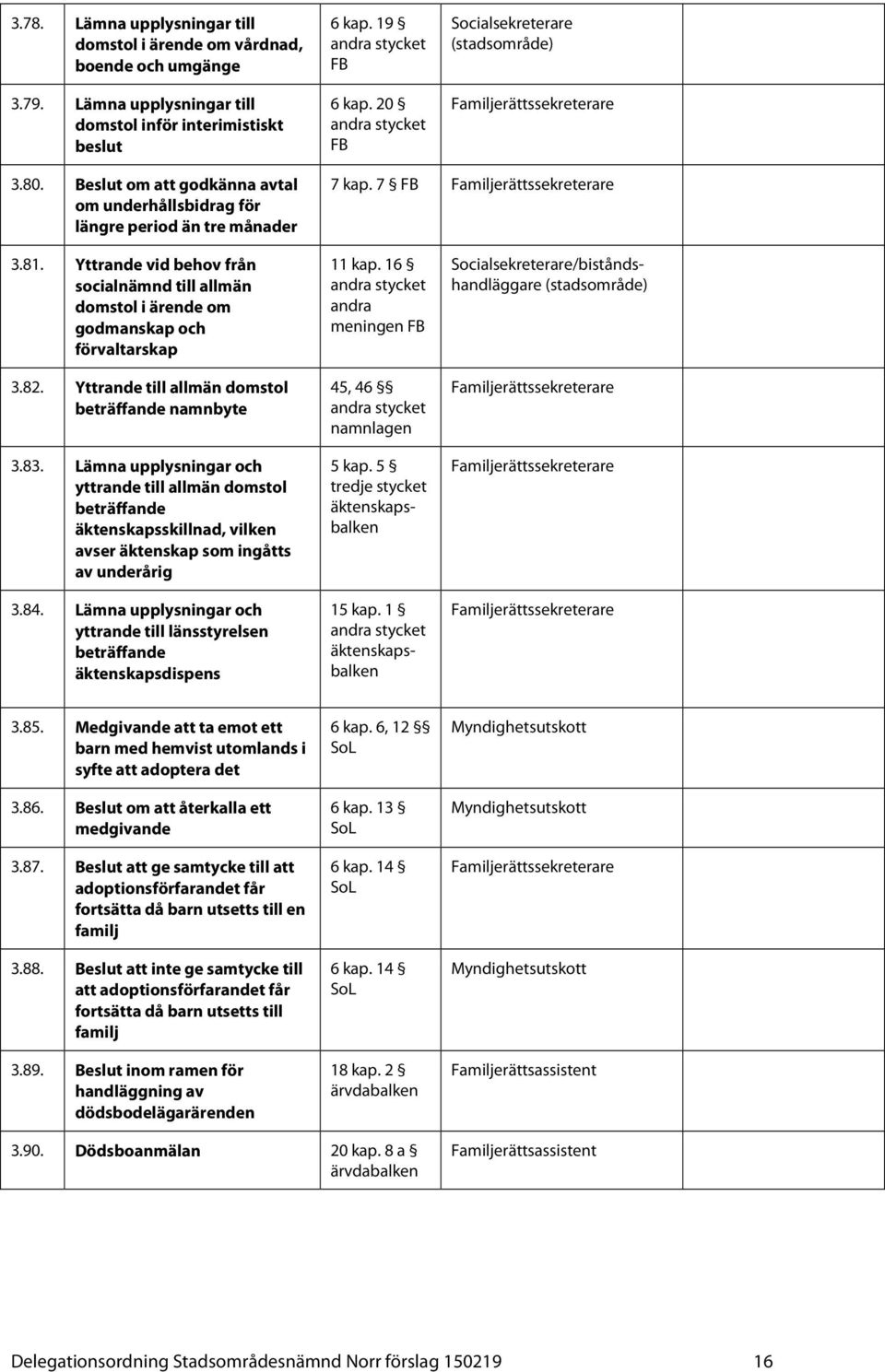 | | | | |
|---|---|---|---|
| 3.78. | Lämna upplysningar till domstol i ärende om vårdnad, boende och umgänge | 6 kap. 19 § andra stycket FB | Socialsekreterare (stadsområde) |
| 3.79. | Lämna upplysningar till domstol inför interimistiskt beslut | 6 kap. 20 § andra stycket FB | Familjerättssekreterare |
| 3.80. | Beslut om att godkänna avtal om underhållsbidrag för längre period än tre månader | 7 kap. 7 § FB | Familjerättssekreterare |
| 3.81. | Yttrande vid behov från socialnämnd till allmän domstol i ärende om godmanskap och förvaltarskap | 11 kap. 16 § andra stycket andra meningen FB | Socialsekreterare/biståndshandläggare (stadsområde) |
| 3.82. | Yttrande till allmän domstol beträffande namnbyte | 45, 46 §§ andra stycket namnlagen | Familjerättssekreterare |
| 3.83. | Lämna upplysningar och yttrande till allmän domstol beträffande äktenskapsskillnad, vilken avser äktenskap som ingåtts av underårig | 5 kap. 5 § tredje stycket äktenskapsbalken | Familjerättssekreterare |
| 3.84. | Lämna upplysningar och yttrande till länsstyrelsen beträffande äktenskapsdispens | 15 kap. 1 § andra stycket äktenskapsbalken | Familjerättssekreterare |
| 3.85. | Medgivande att ta emot ett barn med hemvist utomlands i syfte att adoptera det | 6 kap. 6, 12 §§ SoL | Myndighetsutskott |
| 3.86. | Beslut om att återkalla ett medgivande | 6 kap. 13 § SoL | Myndighetsutskott |
| 3.87. | Beslut att ge samtycke till att adoptionsförfarandet får fortsätta då barn utsetts till en familj | 6 kap. 14 § SoL | Familjerättssekreterare |
| 3.88. | Beslut att inte ge samtycke till att adoptionsförfarandet får fortsätta då barn utsetts till familj | 6 kap. 14 § SoL | Myndighetsutskott |
| 3.89. | Beslut inom ramen för handläggning av dödsbodelägarärenden | 18 kap. 2 § ärvdabalken | Familjerättsassistent |
| 3.90. | Dödsboanmälan | 20 kap. 8 a § ärvdabalken | Familjerättsassistent |

Delegationsordning Stadsområdesnämnd Norr förslag 150219 16